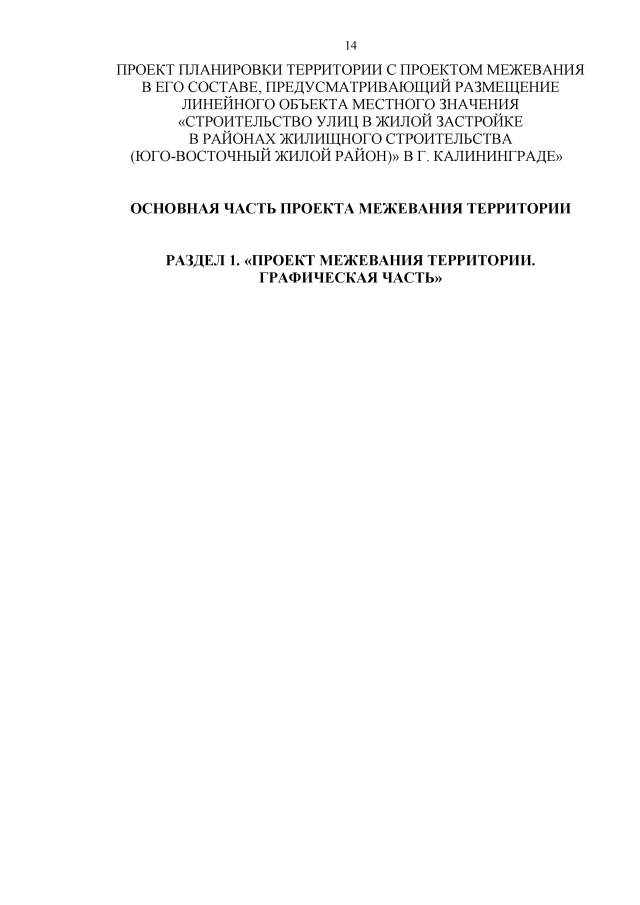 14

ПРОЕКТ ПЛАНИРОВКИ ТЕРРИТОРИИ С ПРОЕКТОМ МЕЖЕВАНИЯ В ЕГО СОСТАВЕ, ПРЕДУСМАТРИВАЮЩИЙ РАЗМЕЩЕНИЕ ЛИНЕЙНОГО ОБЪЕКТА МЕСТНОГО ЗНАЧЕНИЯ «СТРОИТЕЛЬСТВО УЛИЦ В ЖИЛОЙ ЗАСТРОЙКЕ В РАЙОНАХ ЖИЛИЩНОГО СТРОИТЕЛЬСТВА (ЮГО-ВОСТОЧНЫЙ ЖИЛОЙ РАЙОН)» В Г. КАЛИНИНГРАДЕ»

ОСНОВНАЯ ЧАСТЬ ПРОЕКТА МЕЖЕВАНИЯ ТЕРРИТОРИИ

РАЗДЕЛ 1. «ПРОЕКТ МЕЖЕВАНИЯ ТЕРРИТОРИИ. ГРАФИЧЕСКАЯ ЧАСТЬ»